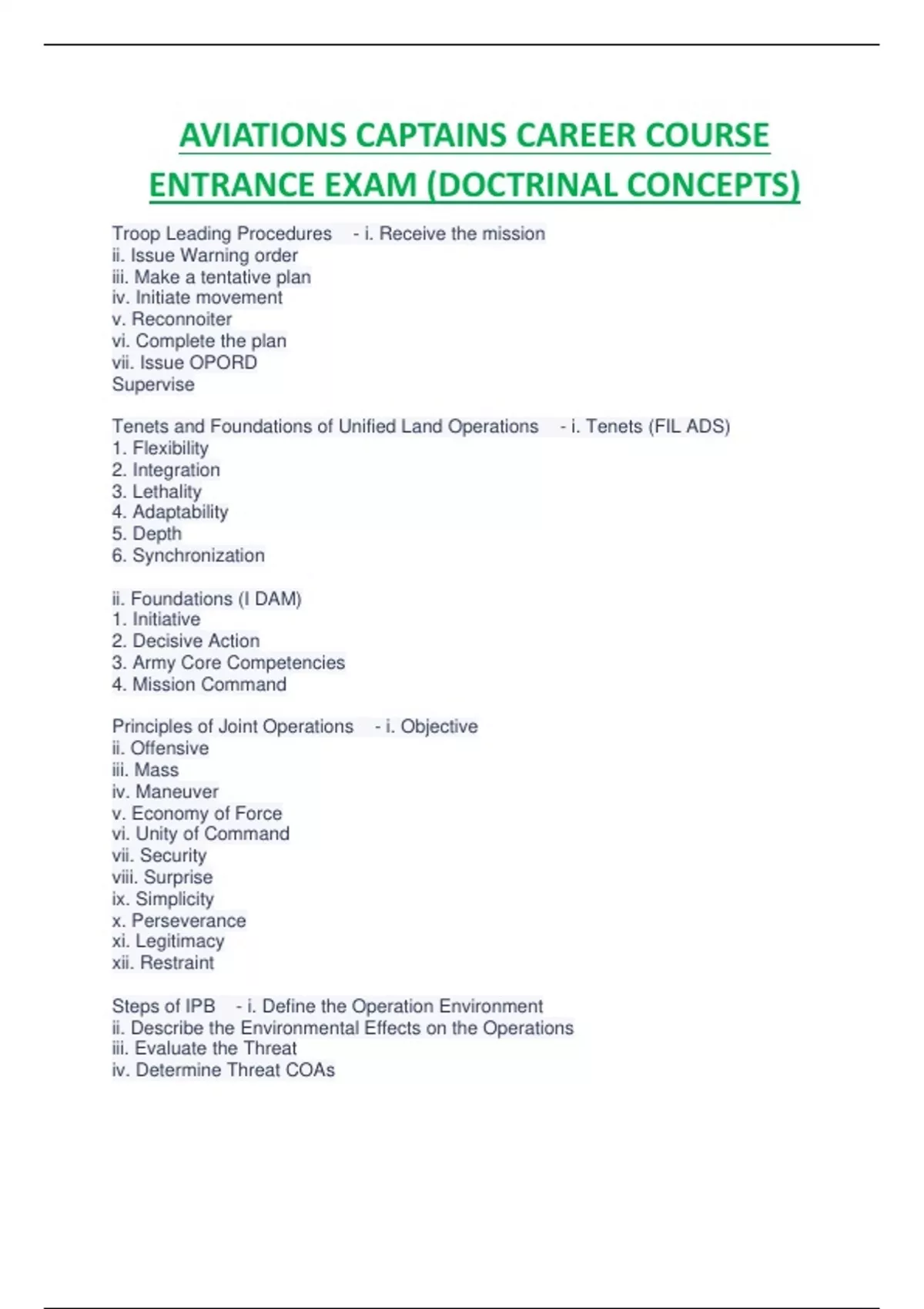 AVIATIONS CAPTAINS CAREER COURSE ENTRANCE EXAM (DOCTRINAL CONCEPTS)

Troop Leading Procedures - i. Receive the mission
ii. Issue Warning order
iii. Make a tentative plan
iv. Initiate movement
v. Reconnoiter
vi. Complete the plan
vii. Issue OPORD
Supervise

Tenets and Foundations of Unified Land Operations - i. Tenets (FIL ADS)
1. Flexibility
2. Integration
3. Lethality
4. Adaptability
5. Depth
6. Synchronization

ii. Foundations (I DAM)
1. Initiative
2. Decisive Action
3. Army Core Competencies
4. Mission Command

Principles of Joint Operations - i. Objective
ii. Offensive
iii. Mass
iv. Maneuver
v. Economy of Force
vi. Unity of Command
vii. Security
viii. Surprise
ix. Simplicity
x. Perseverance
xi. Legitimacy
xii. Restraint

Steps of IPB - i. Define the Operation Environment
ii. Describe the Environmental Effects on the Operations
iii. Evaluate the Threat
iv. Determine Threat COAs